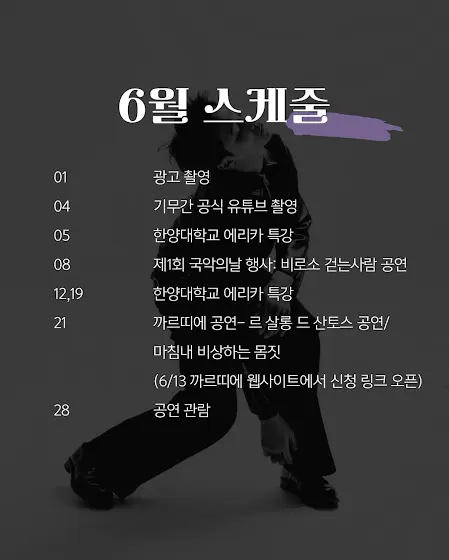 6월 스케줄

01 광고 촬영
04 기무간 공식 유튜브 촬영
05 한양대학교 에리카 특강
08 제1회 국악의날 행사: 비로소 걷는사람 공연
12,19 한양대학교 에리카 특강
21 까르띠에 공연- 르 살롱 드 산토스 공연/ 마침내 비상하는 몸짓 (6/13 까르띠에 웹사이트에서 신청 링크 오픈)
28 공연 관람